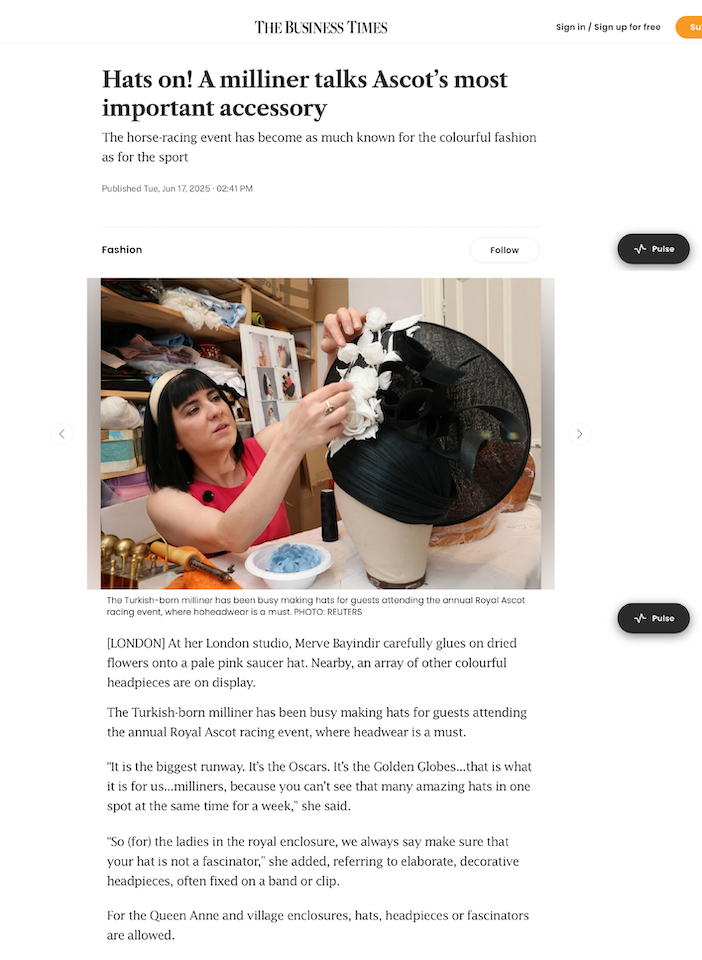 THE BUSINESS TIMES

Sign in / Sign up for free

Su

Hats on! A milliner talks Ascot's most important accessory

The horse-racing event has become as much known for the colourful fashion as for the sport

Published Tue, Jun 17, 2025 · 02:41 PM

Fashion

Follow

Pulse

The Turkish-born milliner has been busy making hats for guests attending the annual Royal Ascot racing event, where hoheadwear is a must. PHOTO: REUTERS

Pulse

[LONDON] At her London studio, Merve Bayindir carefully glues on dried flowers onto a pale pink saucer hat. Nearby, an array of other colourful headpieces are on display.

The Turkish-born milliner has been busy making hats for guests attending the annual Royal Ascot racing event, where headwear is a must.

"It is the biggest runway. It's the Oscars. It's the Golden Globes...that is what it is for us...milliners, because you can't see that many amazing hats in one spot at the same time for a week," she said.

"So (for) the ladies in the royal enclosure, we always say make sure that your hat is not a fascinator," she added, referring to elaborate, decorative headpieces, often fixed on a band or clip.

For the Queen Anne and village enclosures, hats, headpieces or fascinators are allowed.